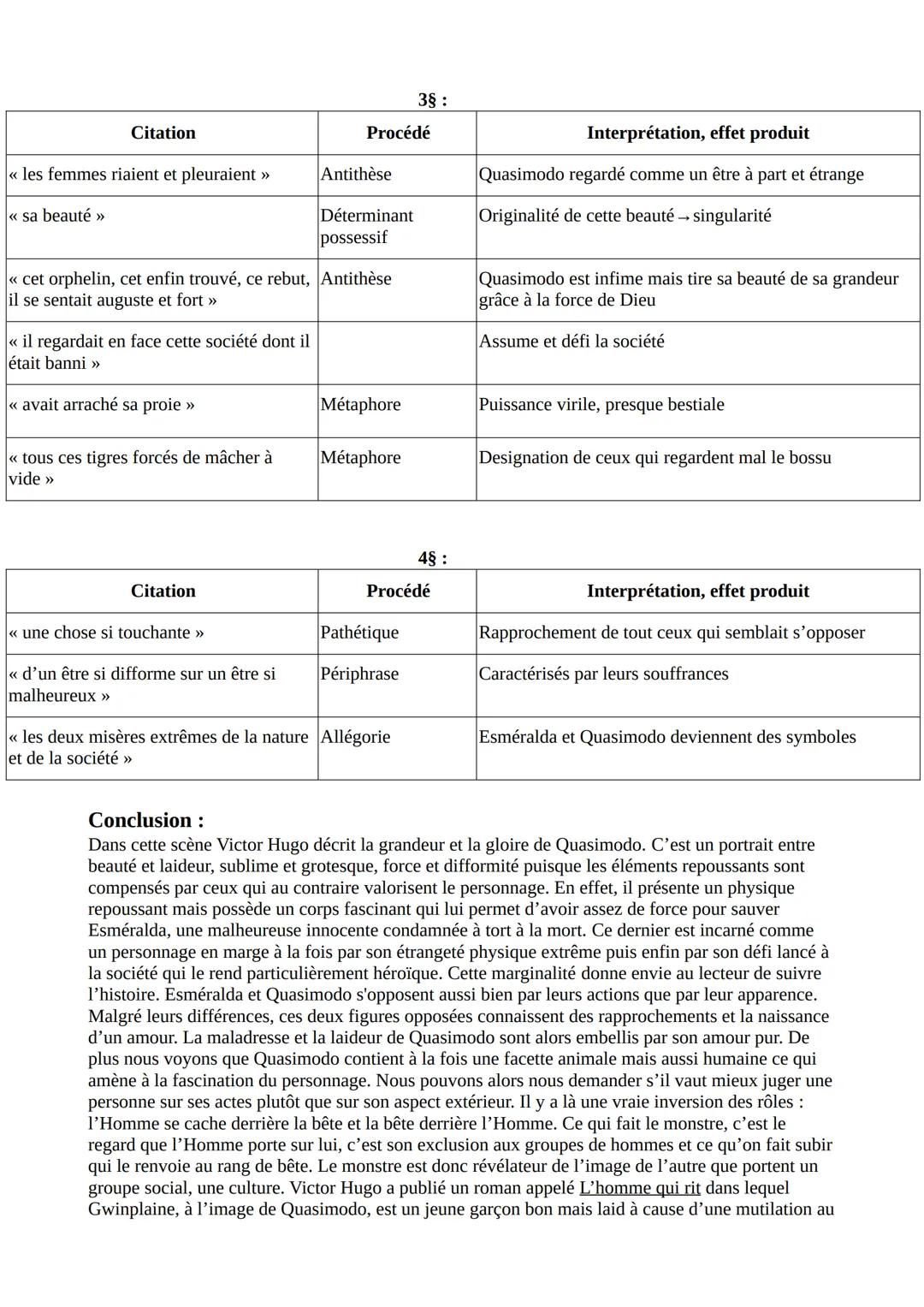 3§ :

| Citation | Procédé | Interprétation, effet produit |
|---|---|---|
| « les femmes riaient et pleuraient » | Antithèse | Quasimodo regardé comme un être à part et étrange |
| « sa beauté » | Déterminant possessif | Originalité de cette beauté → singularité |
| « cet orphelin, cet enfin trouvé, ce rebut, il se sentait auguste et fort » | Antithèse | Quasimodo est infime mais tire sa beauté de sa grandeur grâce à la force de Dieu |
| « il regardait en face cette société dont il était banni » | | Assume et défi la société |
| « avait arraché sa proie » | Métaphore | Puissance virile, presque bestiale |
| « tous ces tigres forcés de mâcher à vide » | Métaphore | Designation de ceux qui regardent mal le bossu |

4§ :

| Citation | Procédé | Interprétation, effet produit |
|---|---|---|
| « une chose si touchante » | Pathétique | Rapprochement de tout ceux qui semblait s'opposer |
| « d'un être si difforme sur un être si malheureux » | Périphrase | Caractérisés par leurs souffrances |
| « les deux misères extrêmes de la nature et de la société » | Allégorie | Esméralda et Quasimodo deviennent des symboles |

Conclusion :
Dans cette scène Victor Hugo décrit la grandeur et la gloire de Quasimodo. C'est un portrait entre beauté et laideur, sublime et grotesque, force et difformité puisque les éléments repoussants sont compensés par ceux qui au contraire valorisent le personnage. En effet, il présente un physique repoussant mais possède un corps fascinant qui lui permet d'avoir assez de force pour sauver Esméralda, une malheureuse innocente condamnée à tort à la mort. Ce dernier est incarné comme un personnage en marge à la fois par son étrangeté physique extrême puis enfin par son défi lancé à la société qui le rend particulièrement héroïque. Cette marginalité donne envie au lecteur de suivre l'histoire. Esméralda et Quasimodo s'opposent aussi bien par leurs actions que par leur apparence. Malgré leurs différences, ces deux figures opposées connaissent des rapprochements et la naissance d'un amour. La maladresse et la laideur de Quasimodo sont alors embellis par son amour pur. De plus nous voyons que Quasimodo contient à la fois une facette animale mais aussi humaine ce qui amène à la fascination du personnage. Nous pouvons alors nous demander s'il vaut mieux juger une personne sur ses actes plutôt que sur son aspect extérieur. Il y a là une vraie inversion des rôles : l'Homme se cache derrière la bête et la bête derrière l'Homme. Ce qui fait le monstre, c'est le regard que l'Homme porte sur lui, c'est son exclusion aux groupes de hommes et ce qu'on fait subir qui le renvoie au rang de bête. Le monstre est donc révélateur de l'image de l'autre que portent un groupe social, une culture. Victor Hugo a publié un roman appelé L'homme qui rit dans lequel Gwinplaine, à l'image de Quasimodo, est un jeune garçon bon mais laid à cause d'une mutilation au